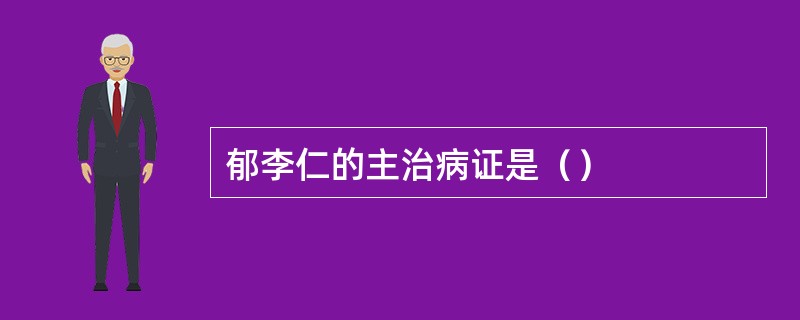 郁李仁的主治病证是（）